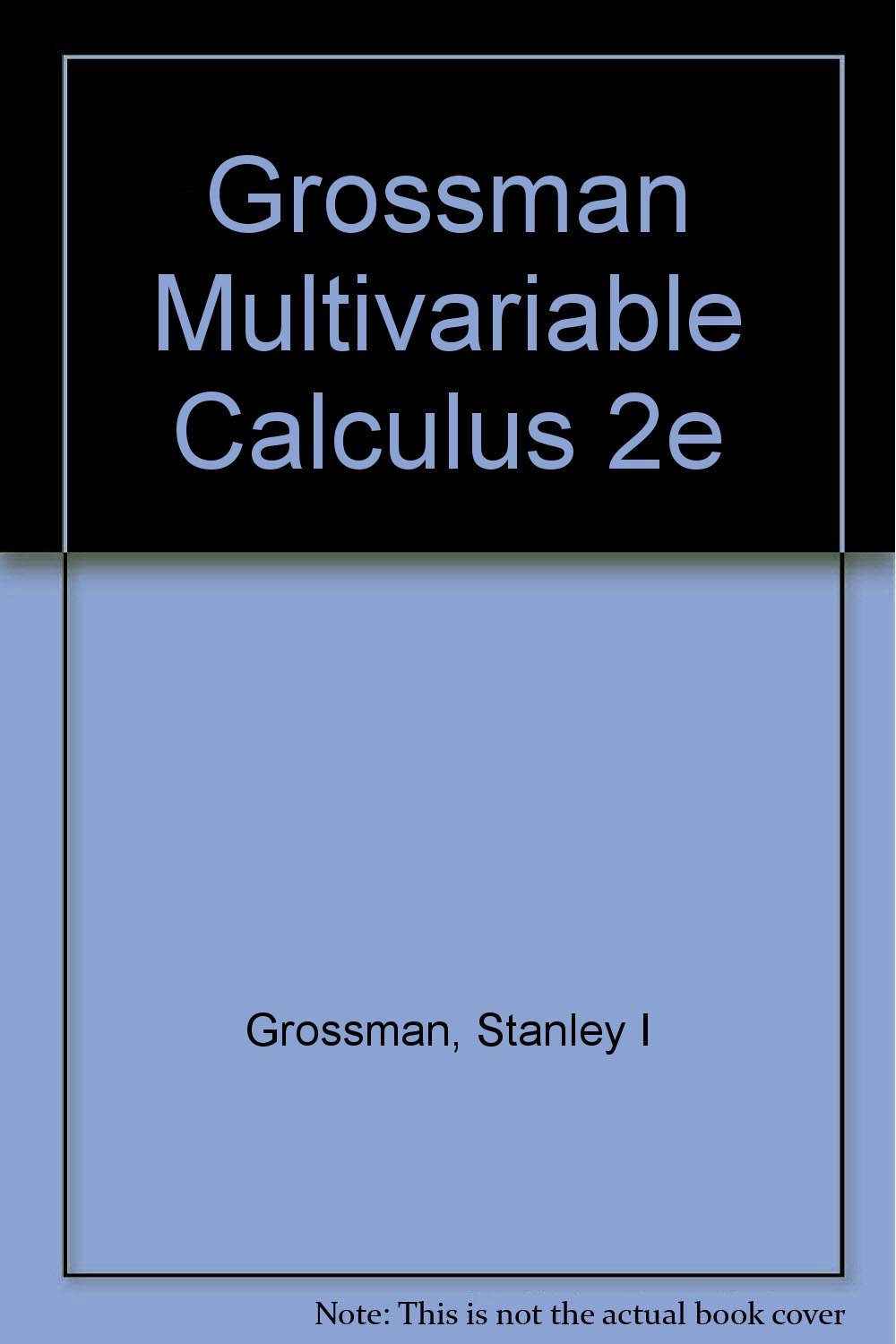 Grossman Multivariable Calculus 2e

Grossman, Stanley I

Note: This is not the actual book cover